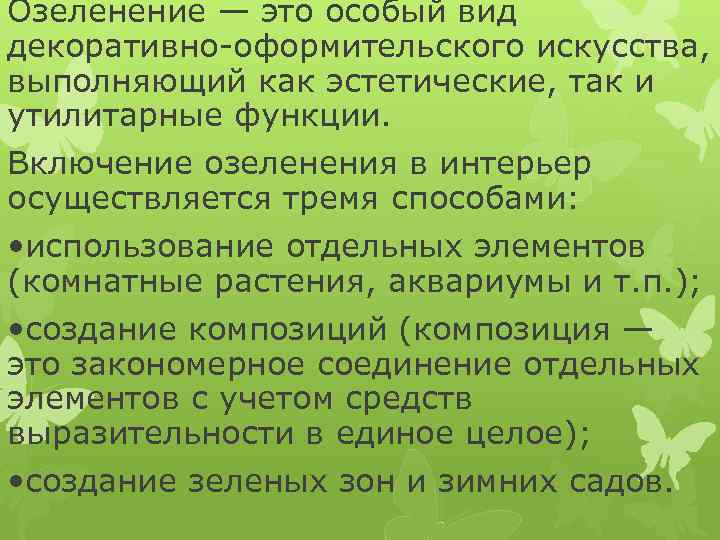 Озеленение — это особый вид декоративно-оформительского искусства, выполняющий как эстетические, так и утилитарные функции.

Включение озеленения в интерьер осуществляется тремя способами:

•использование отдельных элементов (комнатные растения, аквариумы и т.п.);

•создание композиций (композиция — это закономерное соединение отдельных элементов с учетом средств выразительности в единое целое);

•создание зеленых зон и зимних садов.